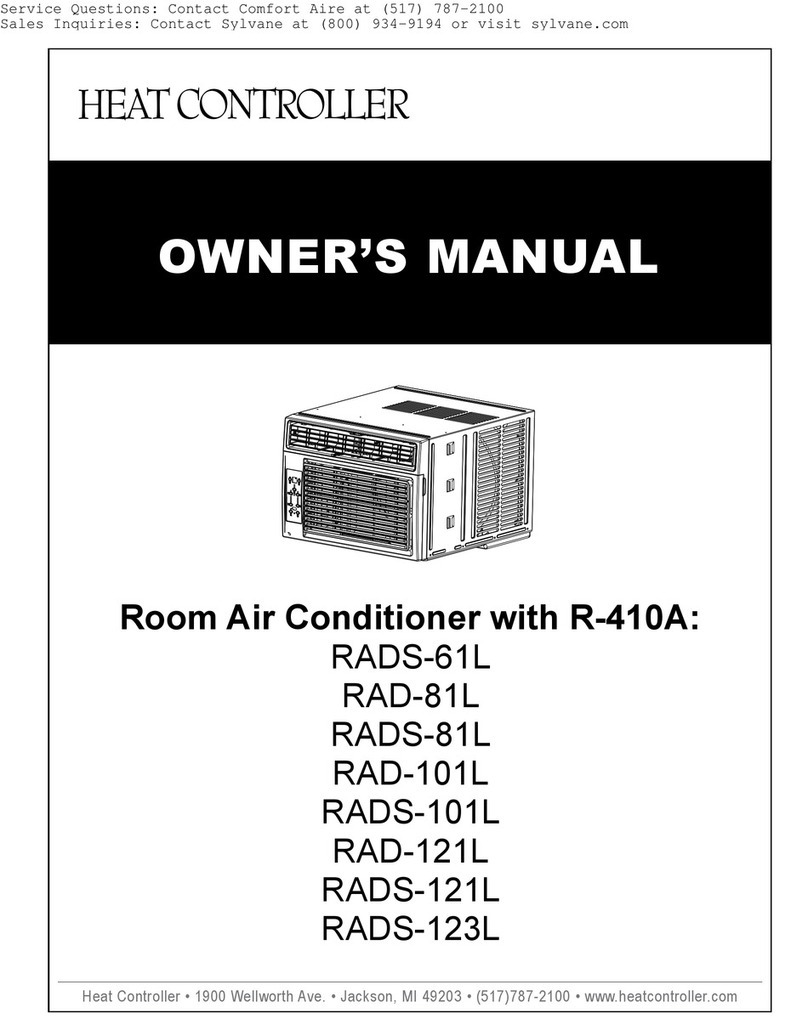 Service Questions: Contact Comfort Aire at (517) 787-2100
Sales Inquiries: Contact Sylvane at (800) 934-9194 or visit sylvane.com

HEAT CONTROLLER

OWNER'S MANUAL

Room Air Conditioner with R-410A:
RADS-61L
RAD-81L
RADS-81L
RAD-101L
RADS-101L
RAD-121L
RADS-121L
RADS-123L

Heat Controller • 1900 Wellworth Ave. • Jackson, MI 49203 • (517)787-2100 • www.heatcontroller.com